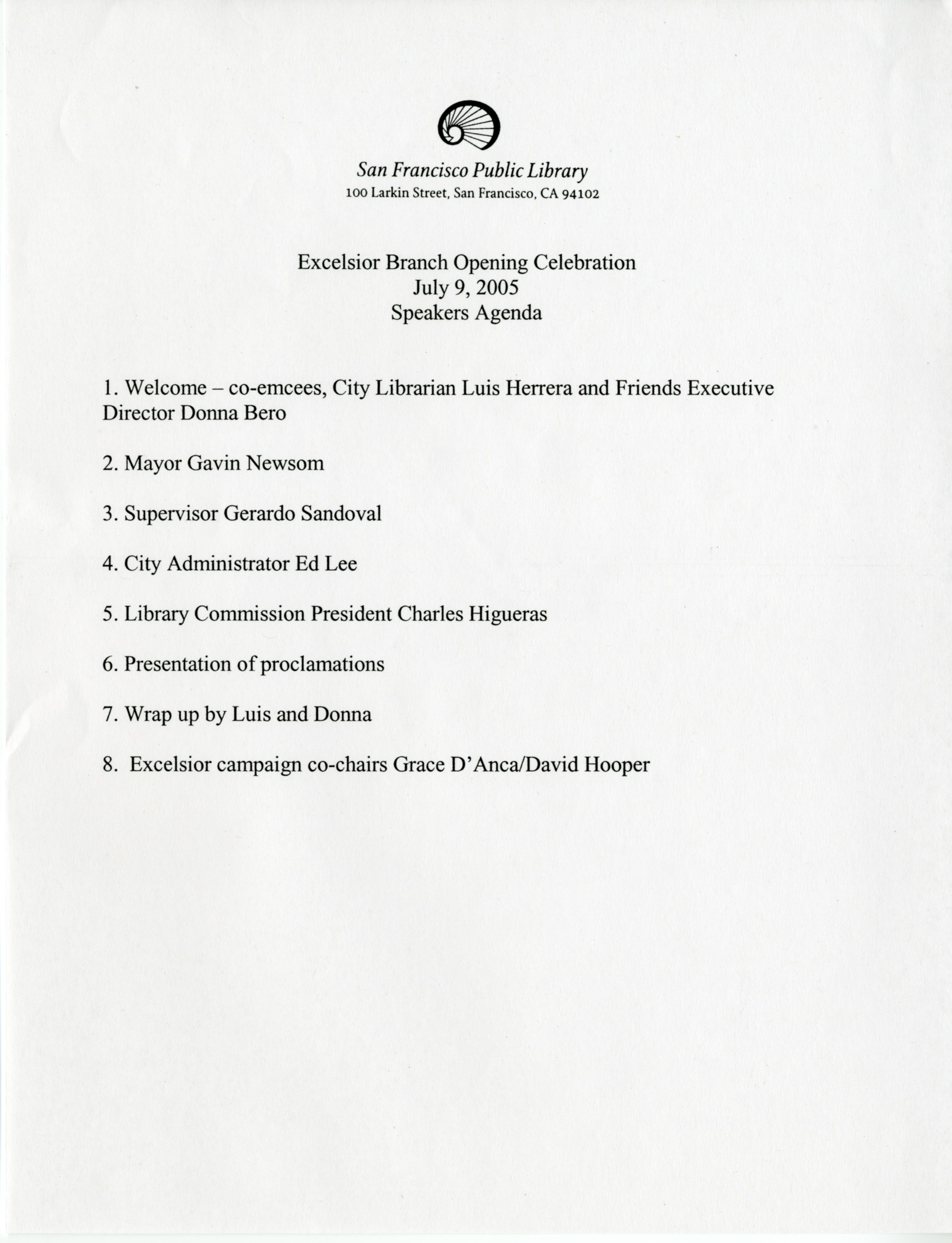 San Francisco Public Library
100 Larkin Street, San Francisco, CA 94102

Excelsior Branch Opening Celebration
July 9, 2005
Speakers Agenda

1. Welcome – co-emcees, City Librarian Luis Herrera and Friends Executive Director Donna Bero

2. Mayor Gavin Newsom

3. Supervisor Gerardo Sandoval

4. City Administrator Ed Lee

5. Library Commission President Charles Higueras

6. Presentation of proclamations

7. Wrap up by Luis and Donna

8. Excelsior campaign co-chairs Grace D'Anca/David Hooper